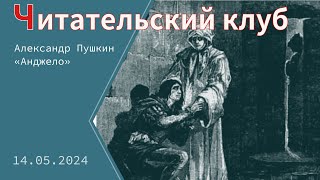 Читательский клуб

Александр Пушкин
«Анджело»

14.05.2024